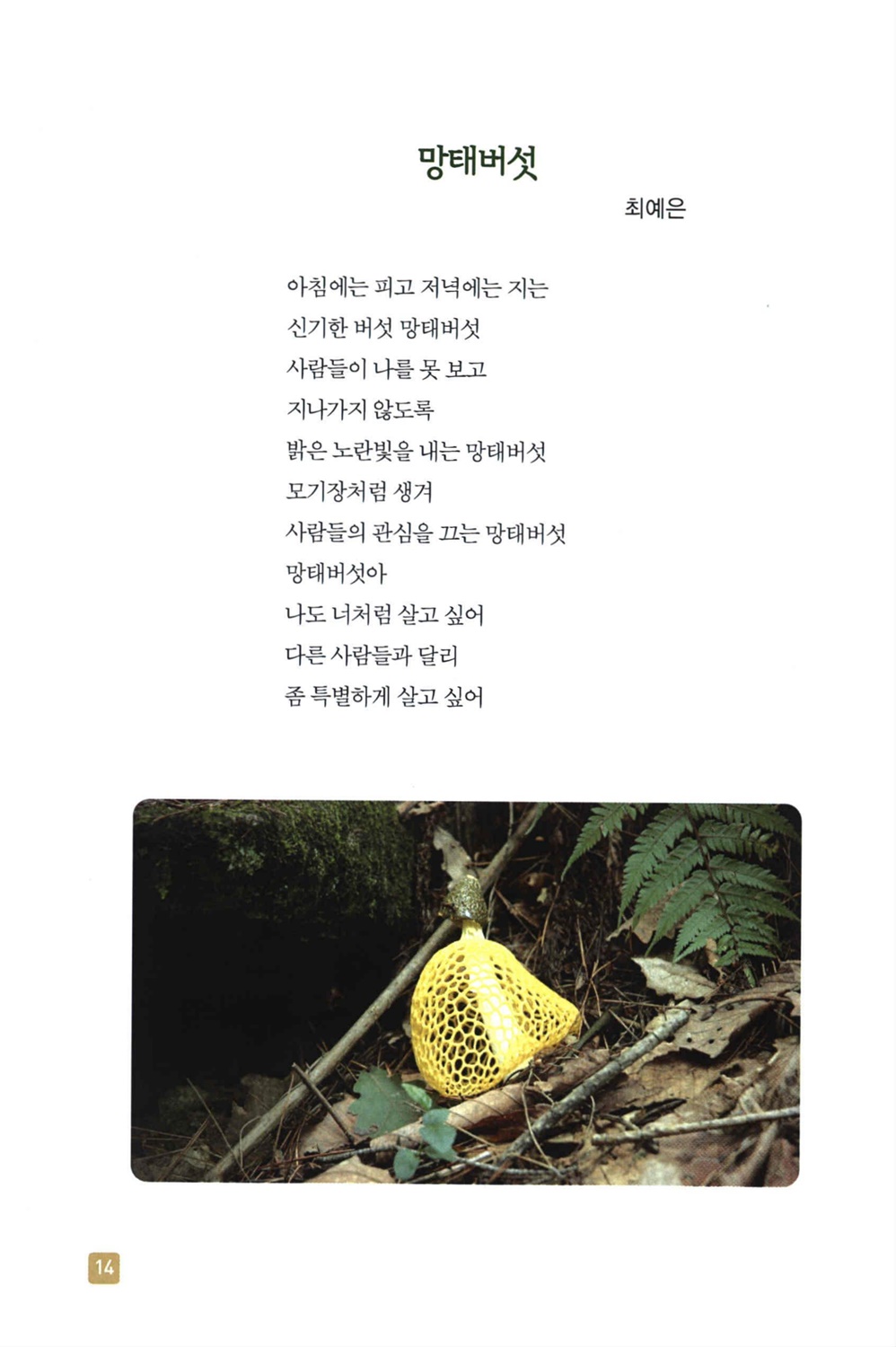 망태버섯

최예은

아침에는 피고 저녁에는 지는
신기한 버섯 망태버섯
사람들이 나를 못 보고
지나가지 않도록
밝은 노란빛을 내는 망태버섯
모기장처럼 생겨
사람들의 관심을 끄는 망태버섯
망태버섯아
나도 너처럼 살고 싶어
다른 사람들과 달리
좀 특별하게 살고 싶어

14